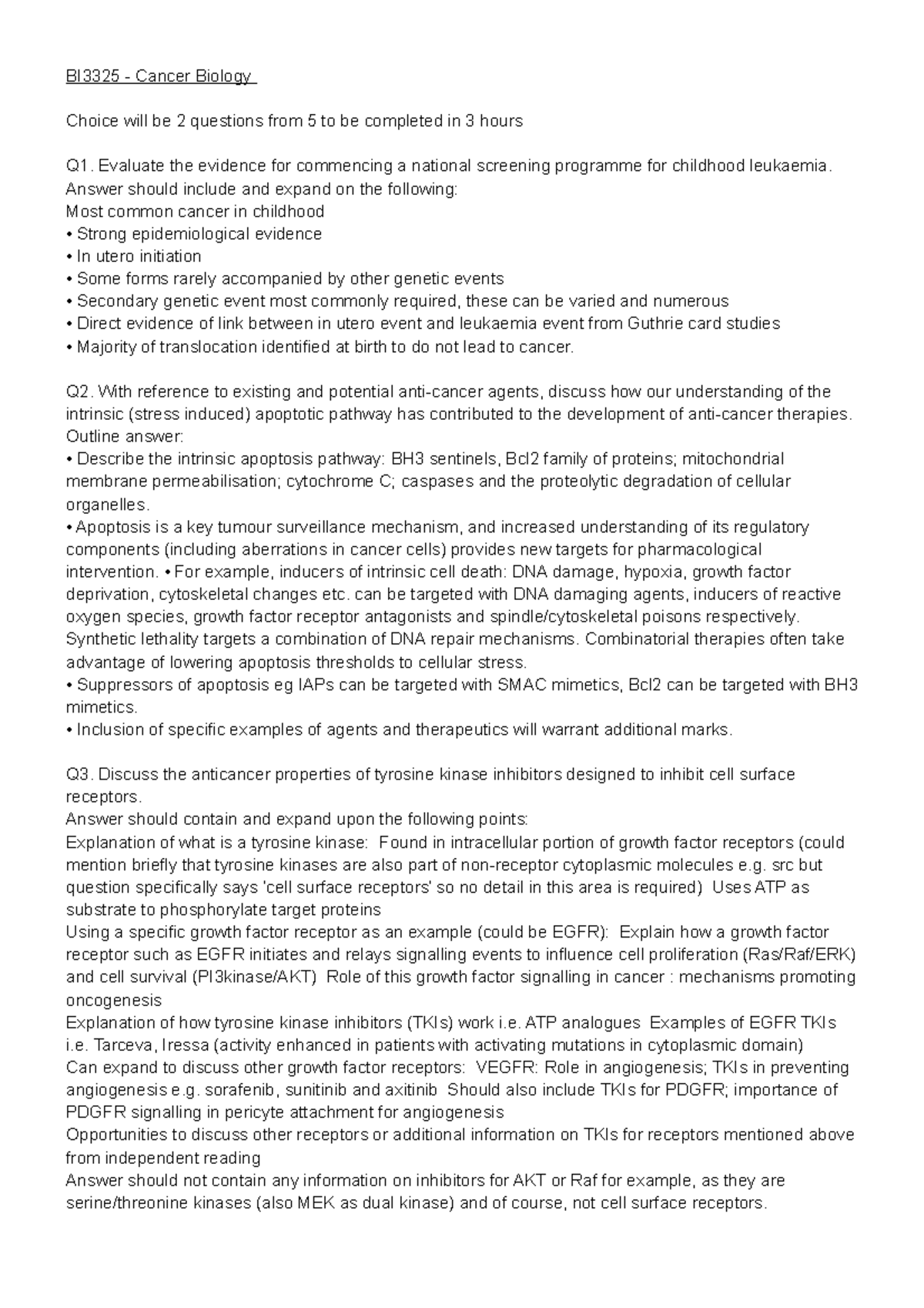 BI3325 - Cancer Biology

Choice will be 2 questions from 5 to be completed in 3 hours

Q1. Evaluate the evidence for commencing a national screening programme for childhood leukaemia.
Answer should include and expand on the following:
Most common cancer in childhood
• Strong epidemiological evidence
• In utero initiation
• Some forms rarely accompanied by other genetic events
• Secondary genetic event most commonly required, these can be varied and numerous
• Direct evidence of link between in utero event and leukaemia event from Guthrie card studies
• Majority of translocation identified at birth to do not lead to cancer.

Q2. With reference to existing and potential anti-cancer agents, discuss how our understanding of the intrinsic (stress induced) apoptotic pathway has contributed to the development of anti-cancer therapies.
Outline answer:
• Describe the intrinsic apoptosis pathway: BH3 sentinels, Bcl2 family of proteins; mitochondrial membrane permeabilisation; cytochrome C; caspases and the proteolytic degradation of cellular organelles.
• Apoptosis is a key tumour surveillance mechanism, and increased understanding of its regulatory components (including aberrations in cancer cells) provides new targets for pharmacological intervention. • For example, inducers of intrinsic cell death: DNA damage, hypoxia, growth factor deprivation, cytoskeletal changes etc. can be targeted with DNA damaging agents, inducers of reactive oxygen species, growth factor receptor antagonists and spindle/cytoskeletal poisons respectively. Synthetic lethality targets a combination of DNA repair mechanisms. Combinatorial therapies often take advantage of lowering apoptosis thresholds to cellular stress.
• Suppressors of apoptosis eg IAPs can be targeted with SMAC mimetics, Bcl2 can be targeted with BH3 mimetics.
• Inclusion of specific examples of agents and therapeutics will warrant additional marks.

Q3. Discuss the anticancer properties of tyrosine kinase inhibitors designed to inhibit cell surface receptors.
Answer should contain and expand upon the following points:
Explanation of what is a tyrosine kinase: Found in intracellular portion of growth factor receptors (could mention briefly that tyrosine kinases are also part of non-receptor cytoplasmic molecules e.g. src but question specifically says 'cell surface receptors' so no detail in this area is required) Uses ATP as substrate to phosphorylate target proteins
Using a specific growth factor receptor as an example (could be EGFR): Explain how a growth factor receptor such as EGFR initiates and relays signalling events to influence cell proliferation (Ras/Raf/ERK) and cell survival (PI3kinase/AKT) Role of this growth factor signalling in cancer : mechanisms promoting oncogenesis
Explanation of how tyrosine kinase inhibitors (TKIs) work i.e. ATP analogues Examples of EGFR TKIs i.e. Tarceva, Iressa (activity enhanced in patients with activating mutations in cytoplasmic domain)
Can expand to discuss other growth factor receptors: VEGFR: Role in angiogenesis; TKIs in preventing angiogenesis e.g. sorafenib, sunitinib and axitinib Should also include TKIs for PDGFR; importance of PDGFR signalling in pericyte attachment for angiogenesis
Opportunities to discuss other receptors or additional information on TKIs for receptors mentioned above from independent reading
Answer should not contain any information on inhibitors for AKT or Raf for example, as they are serine/threonine kinases (also MEK as dual kinase) and of course, not cell surface receptors.